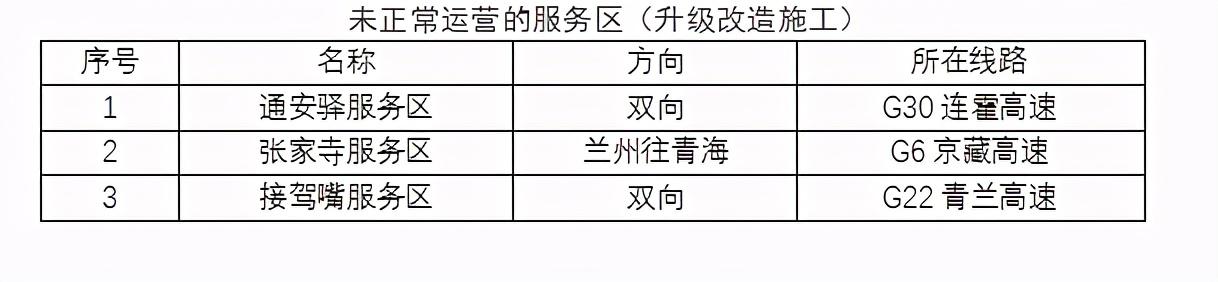 未正常运营的服务区（升级改造施工）

| 序号 | 名称 | 方向 | 所在线路 |
|---|---|---|---|
| 1 | 通安驿服务区 | 双向 | G30 连霍高速 |
| 2 | 张家寺服务区 | 兰州往青海 | G6 京藏高速 |
| 3 | 接驾嘴服务区 | 双向 | G22 青兰高速 |